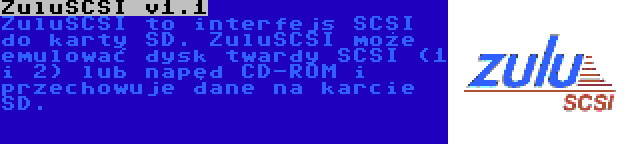 ZuluSCSI v1.1
ZuluSCSI to interfejs SCSI do karty SD. ZuluSCSI może emulować dysk twardy SCSI (1 i 2) lub napęd CD-ROM i przechowuje dane na karcie SD.

zulu
SCSI